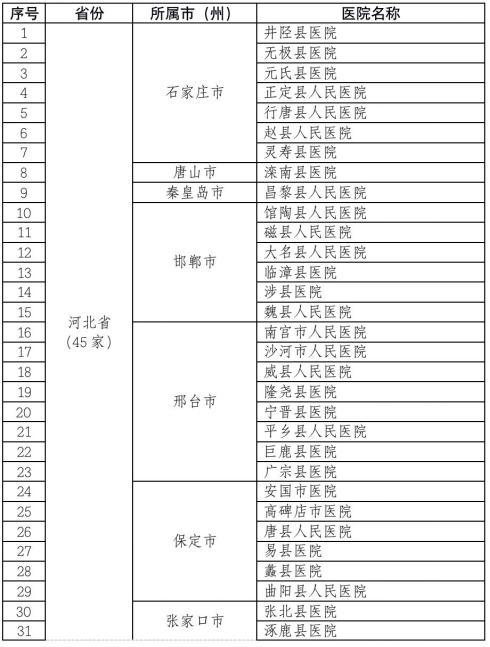 | 序号 | 省份 | 所属市（州） | 医院名称 |
|---|---|---|---|
| 1 | 河北省（45家） | 石家庄市 | 井陉县医院 |
| 2 | | | 无极县医院 |
| 3 | | | 元氏县医院 |
| 4 | | | 正定县人民医院 |
| 5 | | | 行唐县人民医院 |
| 6 | | | 赵县人民医院 |
| 7 | | | 灵寿县医院 |
| 8 | | 唐山市 | 滦南县医院 |
| 9 | | 秦皇岛市 | 昌黎县人民医院 |
| 10 | | 邯郸市 | 馆陶县人民医院 |
| 11 | | | 磁县人民医院 |
| 12 | | | 大名县人民医院 |
| 13 | | | 临漳县医院 |
| 14 | | | 涉县医院 |
| 15 | | | 魏县人民医院 |
| 16 | | 邢台市 | 南宫市人民医院 |
| 17 | | | 沙河市人民医院 |
| 18 | | | 威县人民医院 |
| 19 | | | 隆尧县医院 |
| 20 | | | 宁晋县医院 |
| 21 | | | 平乡县人民医院 |
| 22 | | | 巨鹿县医院 |
| 23 | | | 广宗县医院 |
| 24 | | 保定市 | 安国市医院 |
| 25 | | | 高碑店市医院 |
| 26 | | | 唐县人民医院 |
| 27 | | | 易县医院 |
| 28 | | | 蠡县医院 |
| 29 | | | 曲阳县人民医院 |
| 30 | | 张家口市 | 张北县医院 |
| 31 | | | 涿鹿县医院 |